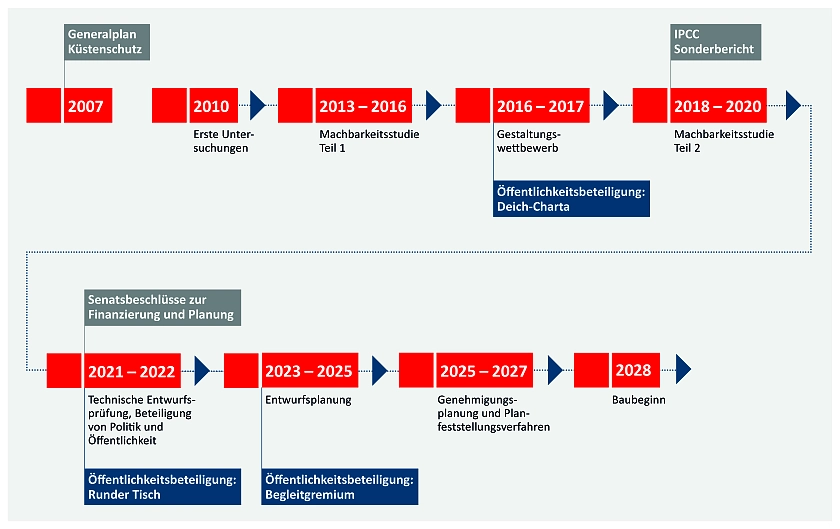 Generalplan Küstenschutz

2007

2010

Erste Untersuchungen

2013 – 2016

Machbarkeitsstudie Teil 1

2016 – 2017

Gestaltungswettbewerb

Öffentlichkeitsbeteiligung: Deich-Charta

IPCC Sonderbericht

2018 – 2020

Machbarkeitsstudie Teil 2

Senatsbeschlüsse zur Finanzierung und Planung

2021 – 2022

Technische Entwurfsprüfung, Beteiligung von Politik und Öffentlichkeit

Öffentlichkeitsbeteiligung: Runder Tisch

2023 – 2025

Entwurfsplanung

Öffentlichkeitsbeteiligung: Begleitgremium

2025 – 2027

Genehmigungsplanung und Planfeststellungsverfahren

2028

Baubeginn